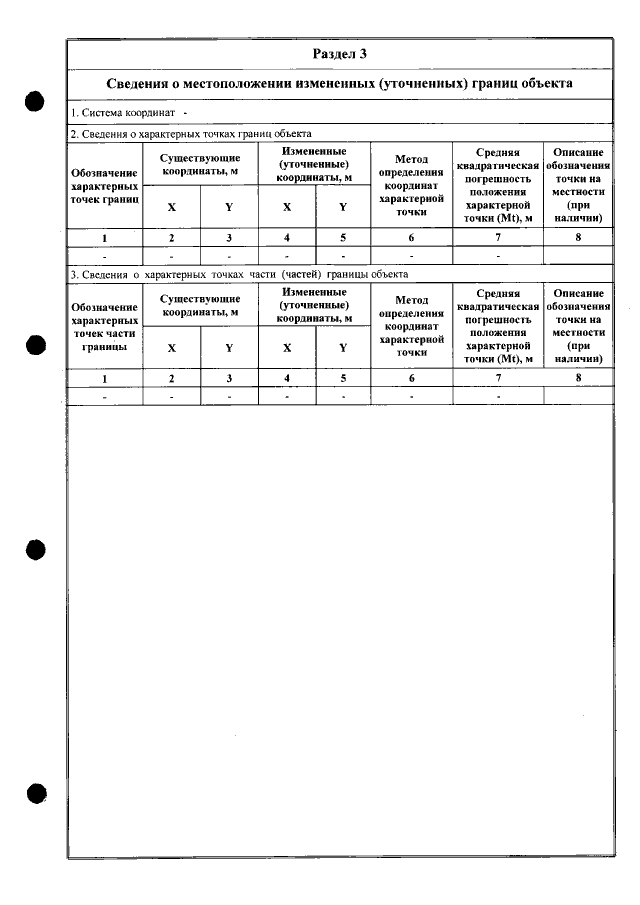 Раздел 3

Сведения о местоположении измененных (уточненных) границ объекта

1. Система координат -

2. Сведения о характерных точках границ объекта

| Обозначение характерных точек границ | Существующие координаты, м | | Измененные (уточненные) координаты, м | | Метод определения координат характерной точки | Средняя квадратическая погрешность положения характерной точки (Mt), м | Описание обозначения точки на местности (при наличии) |
|---|---|---|---|---|---|---|---|
| | X | Y | X | Y | | | |
| 1 | 2 | 3 | 4 | 5 | 6 | 7 | 8 |
| - | - | - | - | - | - | - | |

3. Сведения о характерных точках части (частей) границы объекта

| Обозначение характерных точек части границы | Существующие координаты, м | | Измененные (уточненные) координаты, м | | Метод определения координат характерной точки | Средняя квадратическая погрешность положения характерной точки (Mt), м | Описание обозначения точки на местности (при наличии) |
|---|---|---|---|---|---|---|---|
| | X | Y | X | Y | | | |
| 1 | 2 | 3 | 4 | 5 | 6 | 7 | 8 |
| - | - | - | - | - | - | - | |